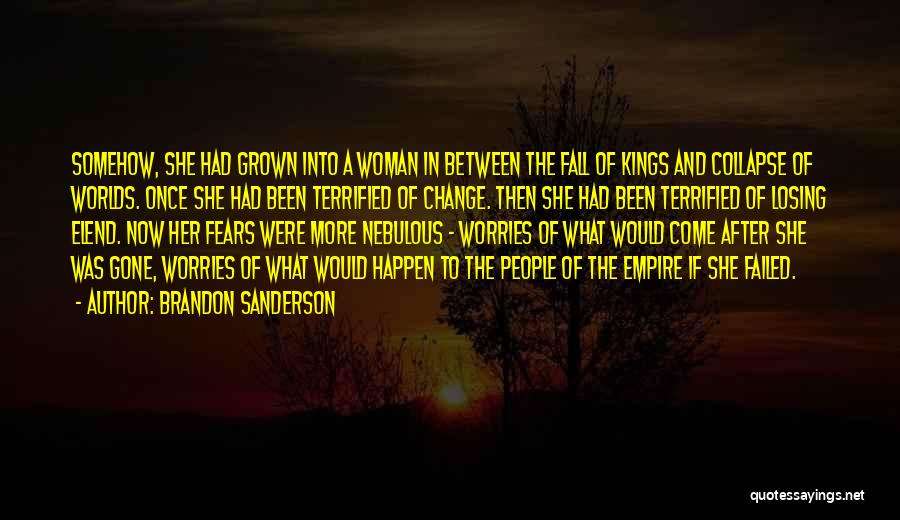 SOMEHOW, SHE HAD GROWN INTO A WOMAN IN BETWEEN THE FALL OF KINGS AND COLLAPSE OF WORLDS. ONCE SHE HAD BEEN TERRIFIED OF CHANGE. THEN SHE HAD BEEN TERRIFIED OF LOSING ELEND. NOW HER FEARS WERE MORE NEBULOUS - WORRIES OF WHAT WOULD COME AFTER SHE WAS GONE, WORRIES OF WHAT WOULD HAPPEN TO THE PEOPLE OF THE EMPIRE IF SHE FAILED.

- AUTHOR: BRANDON SANDERSON

quotessayings.net